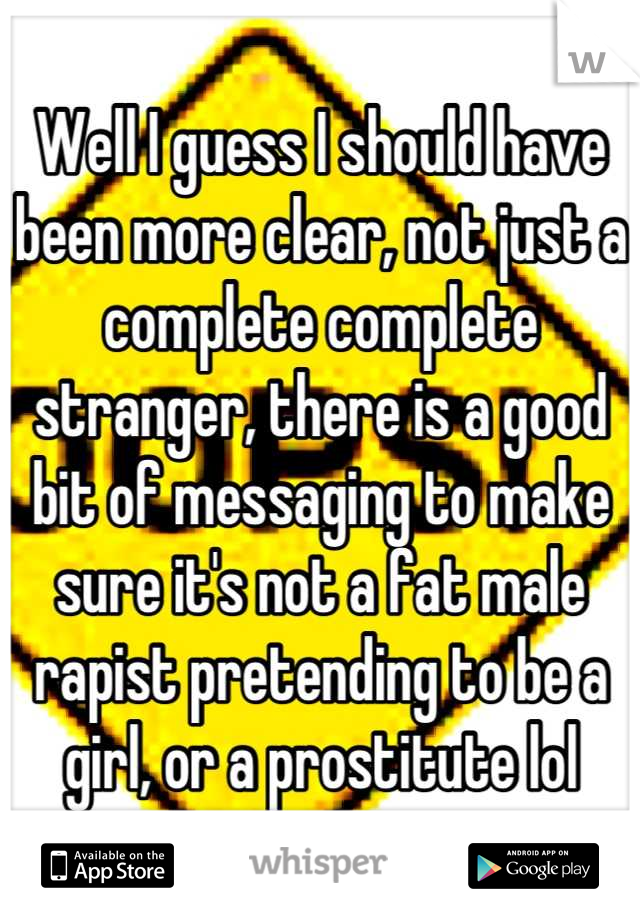 W

Well I guess I should have been more clear, not just a complete complete stranger, there is a good bit of messaging to make sure it's not a fat male rapist pretending to be a girl, or a prostitute lol

Available on the App Store

whisper

ANDROID APP ON Google play